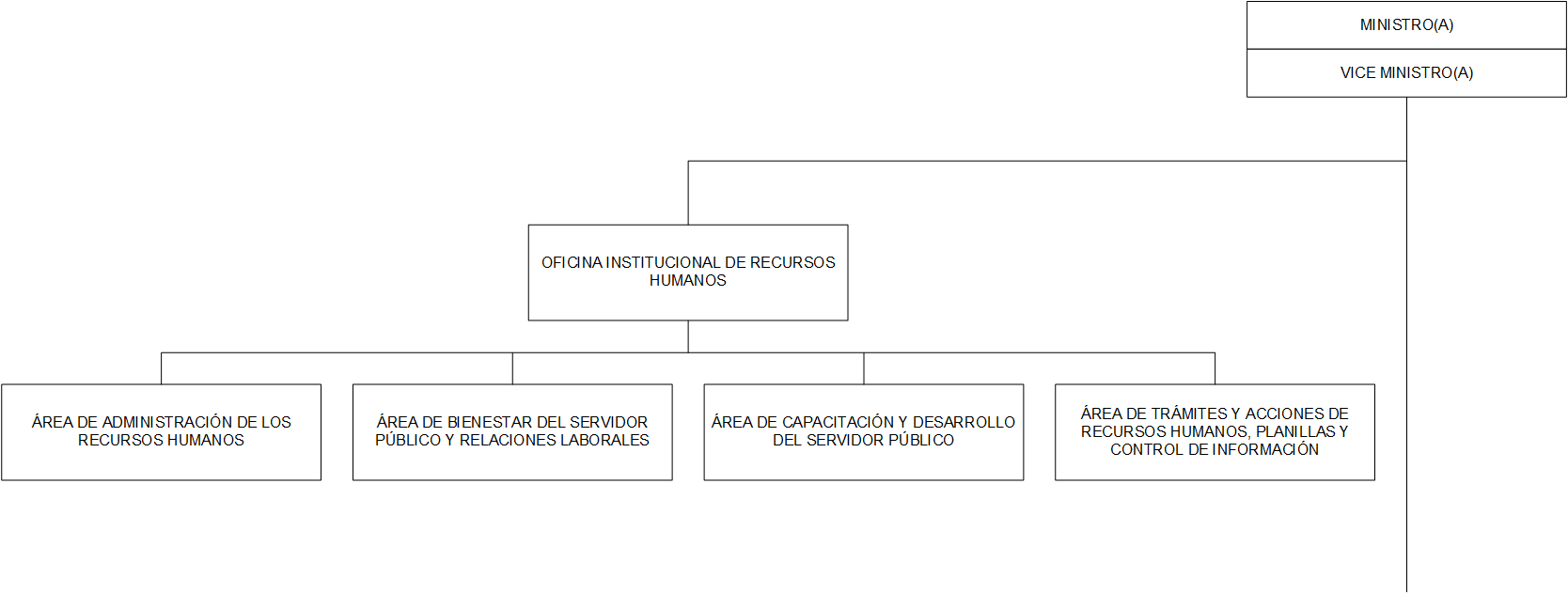 MINISTRO(A)

VICE MINISTRO(A)

OFICINA INSTITUCIONAL DE RECURSOS HUMANOS

ÁREA DE ADMINISTRACIÓN DE LOS RECURSOS HUMANOS

ÁREA DE BIENESTAR DEL SERVIDOR PÚBLICO Y RELACIONES LABORALES

ÁREA DE CAPACITACIÓN Y DESARROLLO DEL SERVIDOR PÚBLICO

ÁREA DE TRÁMITES Y ACCIONES DE RECURSOS HUMANOS, PLANILLAS Y CONTROL DE INFORMACIÓN